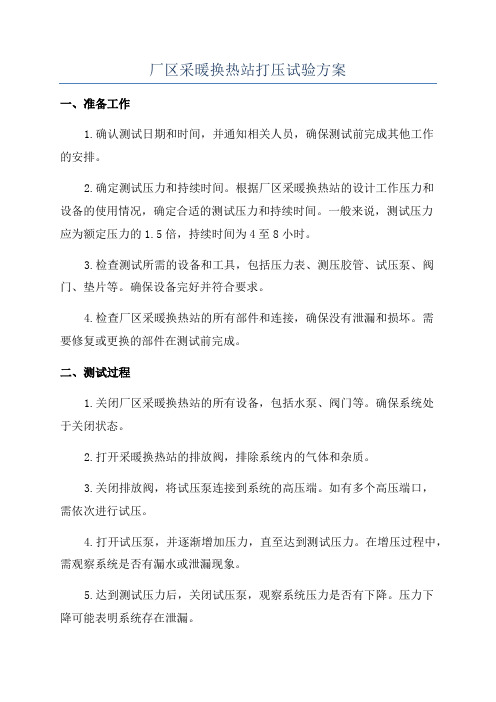 厂区采暖换热站打压试验方案

一、准备工作

1.确认测试日期和时间，并通知相关人员，确保测试前完成其他工作的安排。

2.确定测试压力和持续时间。根据厂区采暖换热站的设计工作压力和设备的使用情况，确定合适的测试压力和持续时间。一般来说，测试压力应为额定压力的1.5倍，持续时间为4至8小时。

3.检查测试所需的设备和工具，包括压力表、测压胶管、试压泵、阀门、垫片等。确保设备完好并符合要求。

4.检查厂区采暖换热站的所有部件和连接，确保没有泄漏和损坏。需要修复或更换的部件在测试前完成。

二、测试过程

1.关闭厂区采暖换热站的所有设备，包括水泵、阀门等。确保系统处于关闭状态。

2.打开采暖换热站的排放阀，排除系统内的气体和杂质。

3.关闭排放阀，将试压泵连接到系统的高压端。如有多个高压端口，需依次进行试压。

4.打开试压泵，并逐渐增加压力，直至达到测试压力。在增压过程中，需观察系统是否有漏水或泄漏现象。

5.达到测试压力后，关闭试压泵，观察系统压力是否有下降。压力下降可能表明系统存在泄漏。